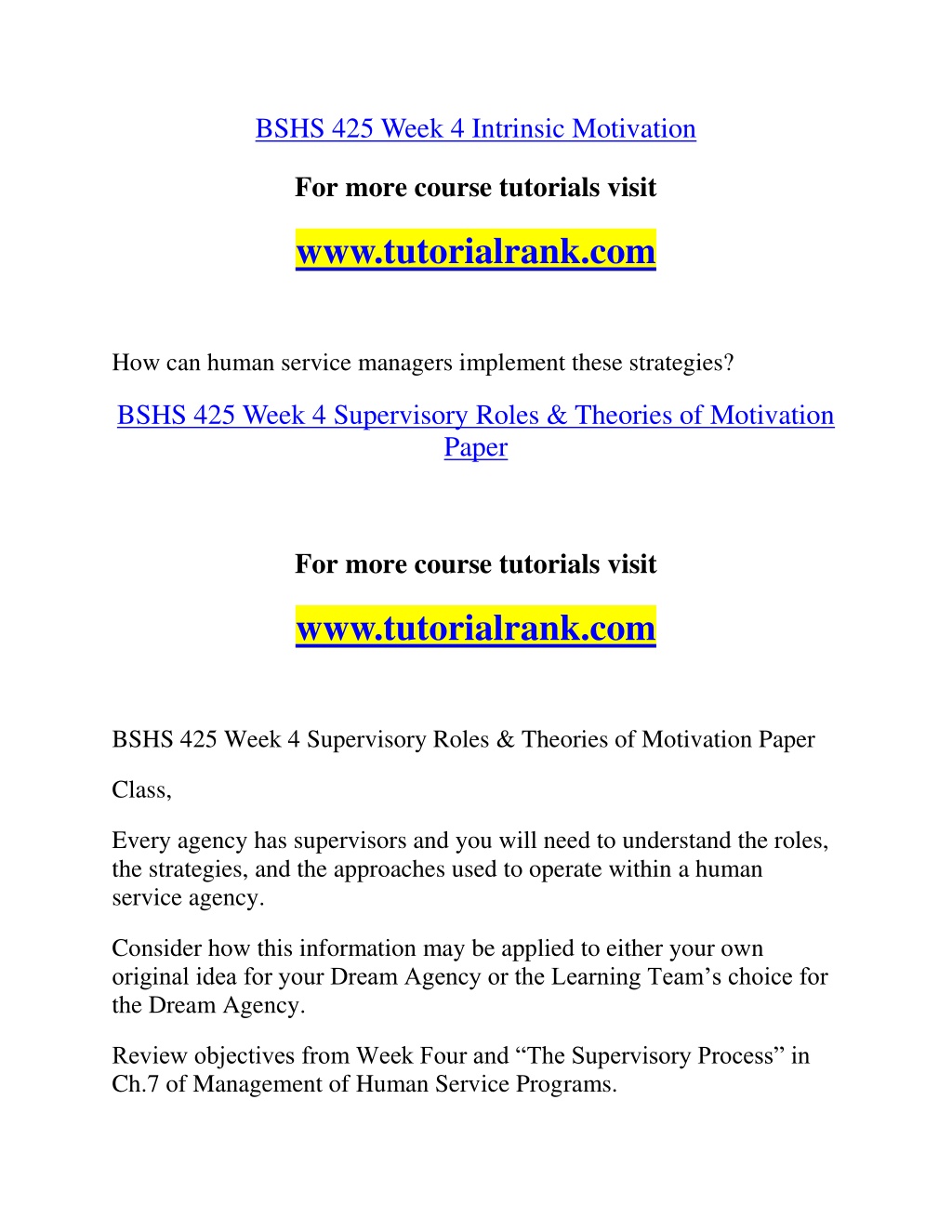 BSHS 425 Week 4 Intrinsic Motivation

For more course tutorials visit

www.tutorialrank.com

How can human service managers implement these strategies?

BSHS 425 Week 4 Supervisory Roles & Theories of Motivation Paper

For more course tutorials visit

www.tutorialrank.com

BSHS 425 Week 4 Supervisory Roles & Theories of Motivation Paper

Class,

Every agency has supervisors and you will need to understand the roles, the strategies, and the approaches used to operate within a human service agency.

Consider how this information may be applied to either your own original idea for your Dream Agency or the Learning Team’s choice for the Dream Agency.

Review objectives from Week Four and “The Supervisory Process” in Ch.7 of Management of Human Service Programs.